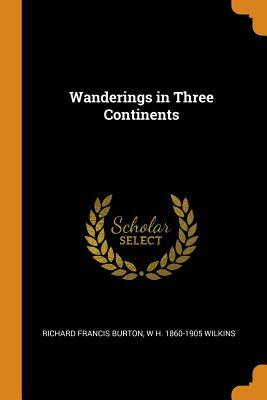 Wanderings in Three Continents

Scholar SELECT

RICHARD FRANCIS BURTON, W H. 1860-1905 WILKINS